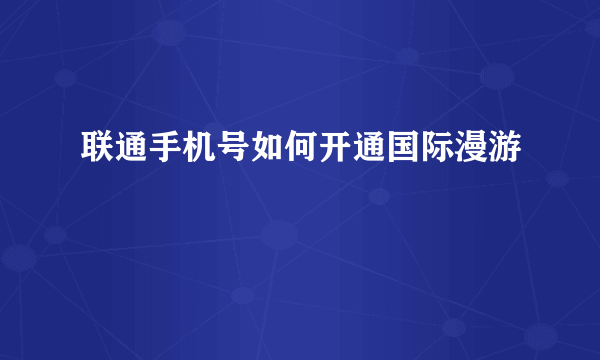 联通手机号如何开通国际漫游